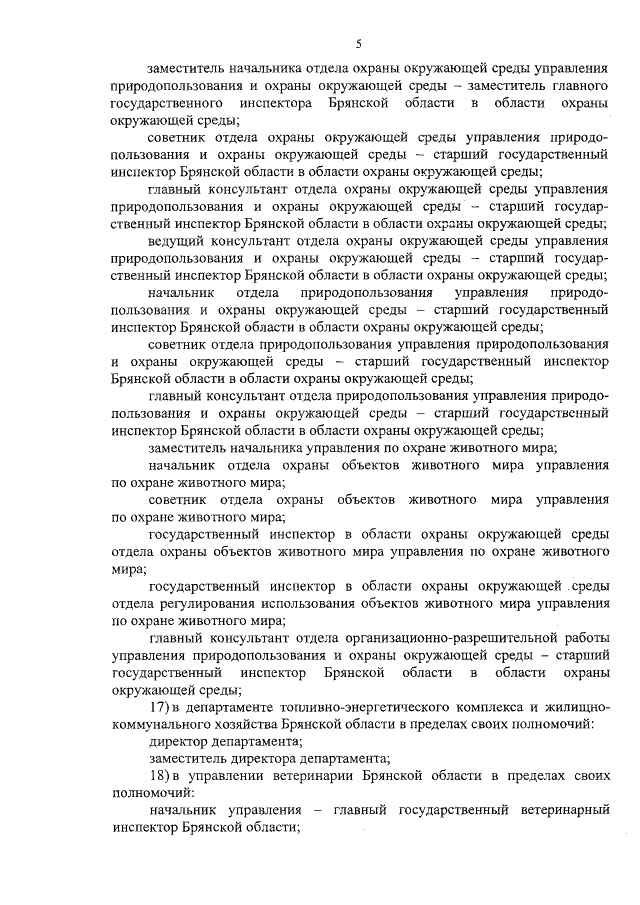 5

заместитель начальника отдела охраны окружающей среды управления природопользования и охраны окружающей среды – заместитель главного государственного инспектора Брянской области в области охраны окружающей среды;

советник отдела охраны окружающей среды управления природопользования и охраны окружающей среды – старший государственный инспектор Брянской области в области охраны окружающей среды;

главный консультант отдела охраны окружающей среды управления природопользования и охраны окружающей среды – старший государственный инспектор Брянской области в области охраны окружающей среды;

ведущий консультант отдела охраны окружающей среды управления природопользования и охраны окружающей среды – старший государственный инспектор Брянской области в области охраны окружающей среды;

начальник отдела природопользования управления природопользования и охраны окружающей среды – старший государственный инспектор Брянской области в области охраны окружающей среды;

советник отдела природопользования управления природопользования и охраны окружающей среды – старший государственный инспектор Брянской области в области охраны окружающей среды;

главный консультант отдела природопользования управления природопользования и охраны окружающей среды – старший государственный инспектор Брянской области в области охраны окружающей среды;

заместитель начальника управления по охране животного мира;

начальник отдела охраны объектов животного мира управления по охране животного мира;

советник отдела охраны объектов животного мира управления по охране животного мира;

государственный инспектор в области охраны окружающей среды отдела охраны объектов животного мира управления по охране животного мира;

государственный инспектор в области охраны окружающей среды отдела регулирования использования объектов животного мира управления по охране животного мира;

главный консультант отдела организационно-разрешительной работы управления природопользования и охраны окружающей среды – старший государственный инспектор Брянской области в области охраны окружающей среды;

17) в департаменте топливно-энергетического комплекса и жилищно-коммунального хозяйства Брянской области в пределах своих полномочий:

директор департамента;

заместитель директора департамента;

18) в управлении ветеринарии Брянской области в пределах своих полномочий:

начальник управления – главный государственный ветеринарный инспектор Брянской области;